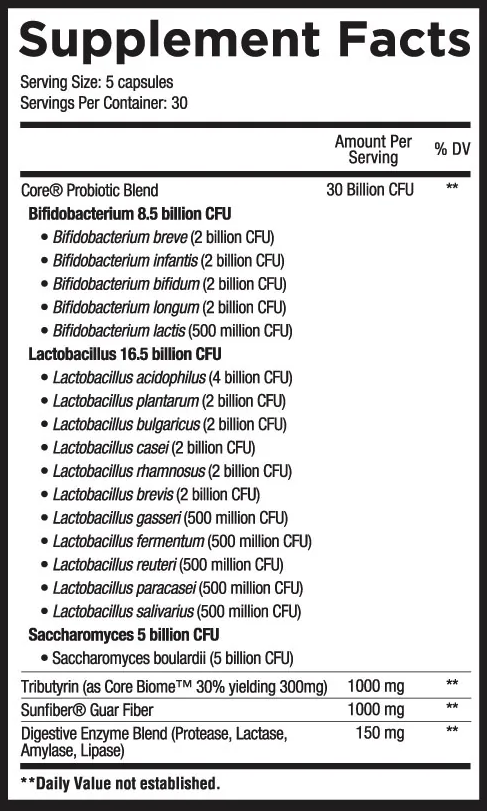 Supplement Facts

Serving Size: 5 capsules
Servings Per Container: 30

| | Amount Per Serving | % DV |
|---|---|---|
| Core® Probiotic Blend | 30 Billion CFU | ** |
| Bifidobacterium 8.5 billion CFU | | |
| • Bifidobacterium breve (2 billion CFU) | | |
| • Bifidobacterium infantis (2 billion CFU) | | |
| • Bifidobacterium bifidum (2 billion CFU) | | |
| • Bifidobacterium longum (2 billion CFU) | | |
| • Bifidobacterium lactis (500 million CFU) | | |
| Lactobacillus 16.5 billion CFU | | |
| • Lactobacillus acidophilus (4 billion CFU) | | |
| • Lactobacillus plantarum (2 billion CFU) | | |
| • Lactobacillus bulgaricus (2 billion CFU) | | |
| • Lactobacillus casei (2 billion CFU) | | |
| • Lactobacillus rhamnosus (2 billion CFU) | | |
| • Lactobacillus brevis (2 billion CFU) | | |
| • Lactobacillus gasseri (500 million CFU) | | |
| • Lactobacillus fermentum (500 million CFU) | | |
| • Lactobacillus reuteri (500 million CFU) | | |
| • Lactobacillus paracasei (500 million CFU) | | |
| • Lactobacillus salivarius (500 million CFU) | | |
| Saccharomyces 5 billion CFU | | |
| • Saccharomyces boulardii (5 billion CFU) | | |
| Tributyrin (as Core Biome™ 30% yielding 300mg) | 1000 mg | ** |
| Sunfiber® Guar Fiber | 1000 mg | ** |
| Digestive Enzyme Blend (Protease, Lactase, Amylase, Lipase) | 150 mg | ** |

**Daily Value not established.